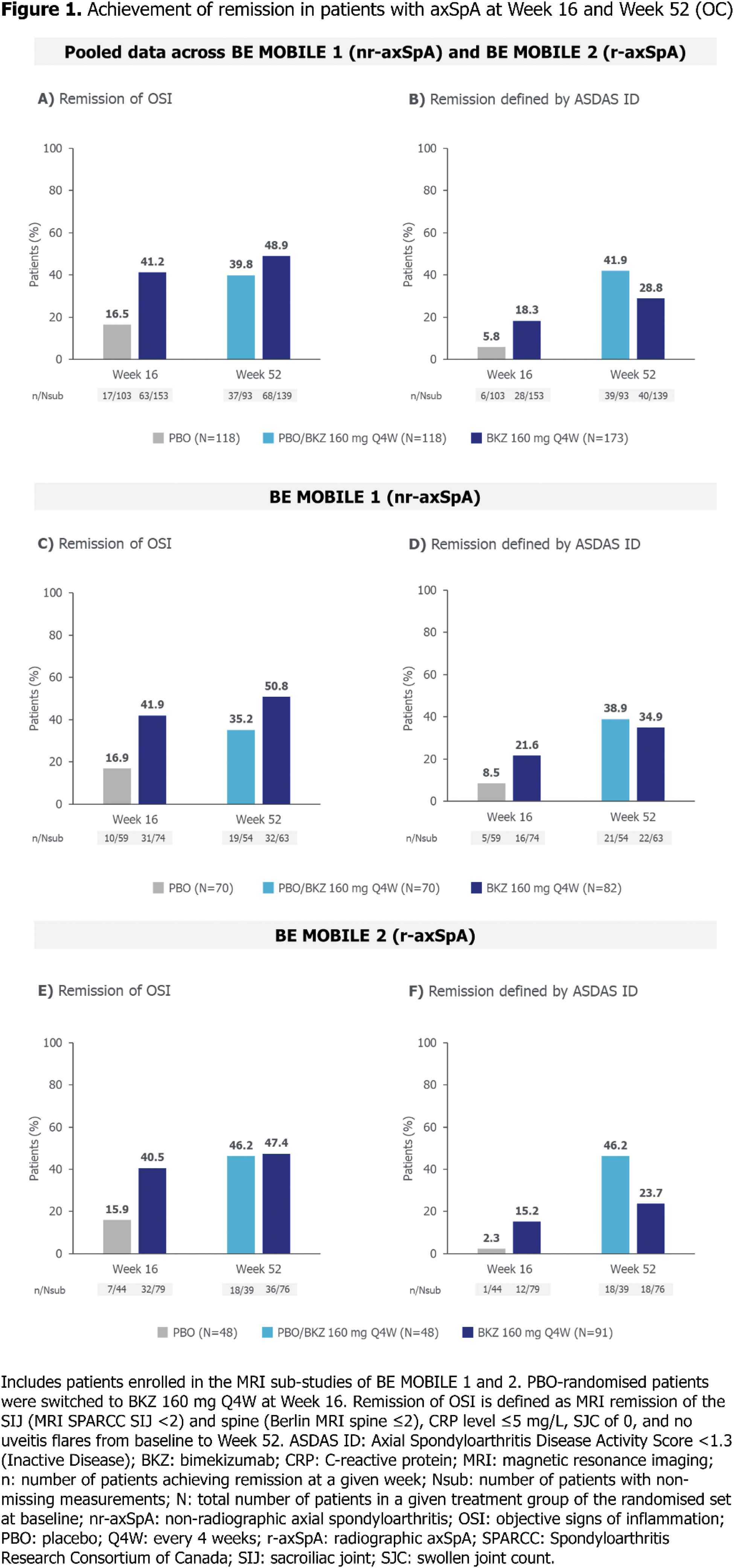 **Figure 1.** Achievement of remission in patients with axSpA at Week 16 and Week 52 (OC)

**Pooled data across BE MOBILE 1 (nr-axSpA) and BE MOBILE 2 (r-axSpA)**

**A)** Remission of OSI

100
80
60
40
20
0
Patients (%)
16.5
41.2
39.8
48.9
Week 16
Week 52
n/Nsub 17/103 63/153 37/93 68/139

**B)** Remission defined by ASDAS ID

100
80
60
40
20
0
Patients (%)
5.8
18.3
41.9
28.8
Week 16
Week 52
n/Nsub 6/103 28/153 39/93 40/139

PBO (N=118) PBO/BKZ 160 mg Q4W (N=118) BKZ 160 mg Q4W (N=173)

**BE MOBILE 1 (nr-axSpA)**

**C)** Remission of OSI

100
80
60
40
20
0
Patients (%)
16.9
41.9
35.2
50.8
Week 16
Week 52
n/Nsub 10/59 31/74 19/54 32/63

**D)** Remission defined by ASDAS ID

100
80
60
40
20
0
Patients (%)
8.5
21.6
38.9
34.9
Week 16
Week 52
n/Nsub 5/59 16/74 21/54 22/63

PBO (N=70) PBO/BKZ 160 mg Q4W (N=70) BKZ 160 mg Q4W (N=82)

**BE MOBILE 2 (r-axSpA)**

**E)** Remission of OSI

100
80
60
40
20
0
Patients (%)
15.9
40.5
46.2
47.4
Week 16
Week 52
n/Nsub 7/44 32/79 18/39 36/76

**F)** Remission defined by ASDAS ID

100
80
60
40
20
0
Patients (%)
2.3
15.2
46.2
23.7
Week 16
Week 52
n/Nsub 1/44 12/79 18/39 18/76

PBO (N=48) PBO/BKZ 160 mg Q4W (N=48) BKZ 160 mg Q4W (N=91)

Includes patients enrolled in the MRI sub-studies of BE MOBILE 1 and 2. PBO-randomised patients were switched to BKZ 160 mg Q4W at Week 16. Remission of OSI is defined as MRI remission of the SIJ (MRI SPARCC SIJ <2) and spine (Berlin MRI spine ≤2), CRP level ≤5 mg/L, SJC of 0, and no uveitis flares from baseline to Week 52. ASDAS ID: Axial Spondyloarthritis Disease Activity Score <1.3 (Inactive Disease); BKZ: bimekizumab; CRP: C-reactive protein; MRI: magnetic resonance imaging; n: number of patients achieving remission at a given week; Nsub: number of patients with non-missing measurements; N: total number of patients in a given treatment group of the randomised set at baseline; nr-axSpA: non-radiographic axial spondyloarthritis; OSI: objective signs of inflammation; PBO: placebo; Q4W: every 4 weeks; r-axSpA: radiographic axSpA; SPARCC: Spondyloarthritis Research Consortium of Canada; SIJ: sacroiliac joint; SJC: swollen joint count.